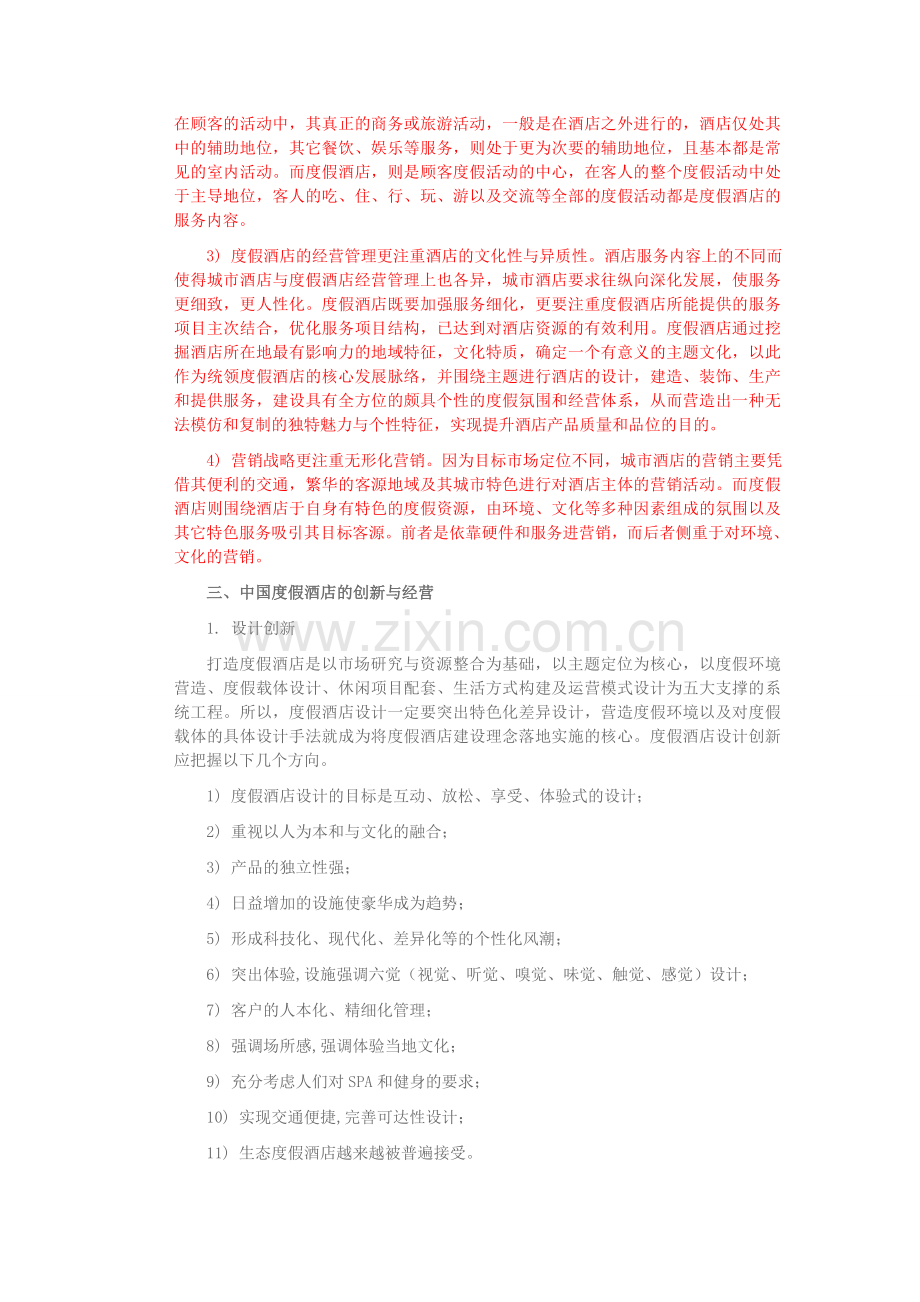 在顾客的活动中，其真正的商务或旅游活动，一般是在酒店之外进行的，酒店仅处其中的辅助地位，其它餐饮、娱乐等服务，则处于更为次要的辅助地位，且基本都是常见的室内活动。而度假酒店，则是顾客度假活动的中心，在客人的整个度假活动中处于主导地位，客人的吃、住、行、玩、游以及交流等全部的度假活动都是度假酒店的服务内容。

3) 度假酒店的经营管理更注重酒店的文化性与异质性。酒店服务内容上的不同而使得城市酒店与度假酒店经营管理上也各异，城市酒店要求往纵向深化发展，使服务更细致，更人性化。度假酒店既要加强服务细化，更要注重度假酒店所能提供的服务项目主次结合，优化服务项目结构，已达到对酒店资源的有效利用。度假酒店通过挖掘酒店所在地最有影响力的地域特征，文化特质，确定一个有意义的主题文化，以此作为统领度假酒店的核心发展脉络，并围绕主题进行酒店的设计，建造、装饰、生产和提供服务，建设具有全方位的颇具个性的度假氛围和经营体系，从而营造出一种无法模仿和复制的独特魅力与个性特征，实现提升酒店产品质量和品位的目的。

4) 营销战略更注重无形化营销。因为目标市场定位不同，城市酒店的营销主要凭借其便利的交通，繁华的客源地域及其城市特色进行对酒店主体的营销活动。而度假酒店则围绕酒店于自身有特色的度假资源，由环境、文化等多种因素组成的氛围以及其它特色服务吸引其目标客源。前者是依靠硬件和服务进营销，而后者侧重于对环境、文化的营销。

三、中国度假酒店的创新与经营

1. 设计创新

www.zixin.com.cn

打造度假酒店是以市场研究与资源整合为基础，以主题定位为核心，以度假环境营造、度假载体设计、休闲项目配套、生活方式构建及运营模式设计为五大支撑的系统工程。所以，度假酒店设计一定要突出特色化差异设计，营造度假环境以及对度假载体的具体设计手法就成为将度假酒店建设理念落地实施的核心。度假酒店设计创新应把握以下几个方向。

1) 度假酒店设计的目标是互动、放松、享受、体验式的设计；

2) 重视以人为本和与文化的融合；

3) 产品的独立性强；

4) 日益增加的设施使豪华成为趋势；

5) 形成科技化、现代化、差异化等的个性化风潮；

6) 突出体验,设施强调六觉（视觉、听觉、嗅觉、味觉、触觉、感觉）设计；

7) 客户的人本化、精细化管理；

8) 强调场所感,强调体验当地文化；

9) 充分考虑人们对 SPA 和健身的要求；

10) 实现交通便捷,完善可达性设计；

11) 生态度假酒店越来越被普遍接受。